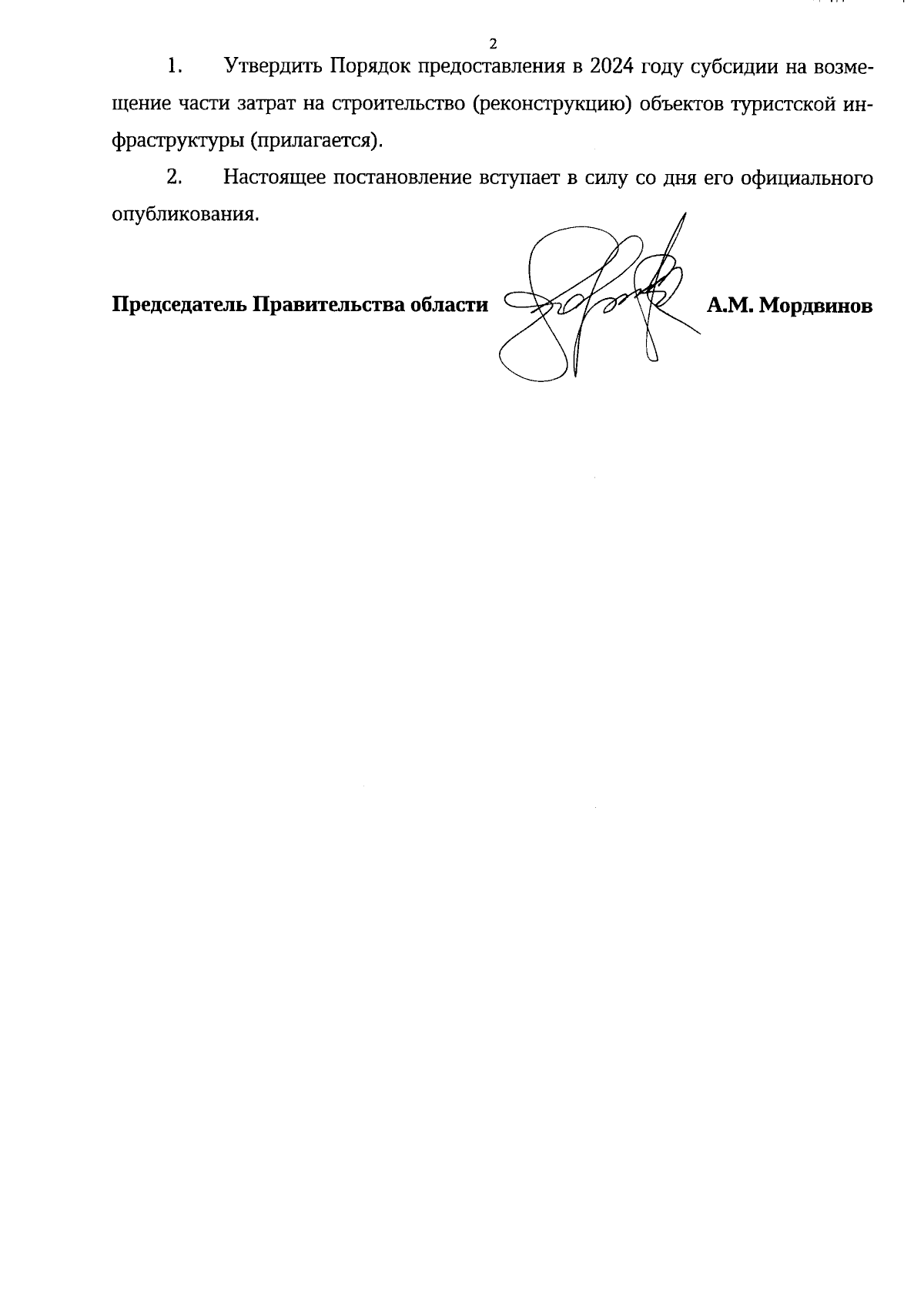 2

1. Утвердить Порядок предоставления в 2024 году субсидии на возмещение части затрат на строительство (реконструкцию) объектов туристской инфраструктуры (прилагается).

2. Настоящее постановление вступает в силу со дня его официального опубликования.

Председатель Правительства области А.М. Мордвинов